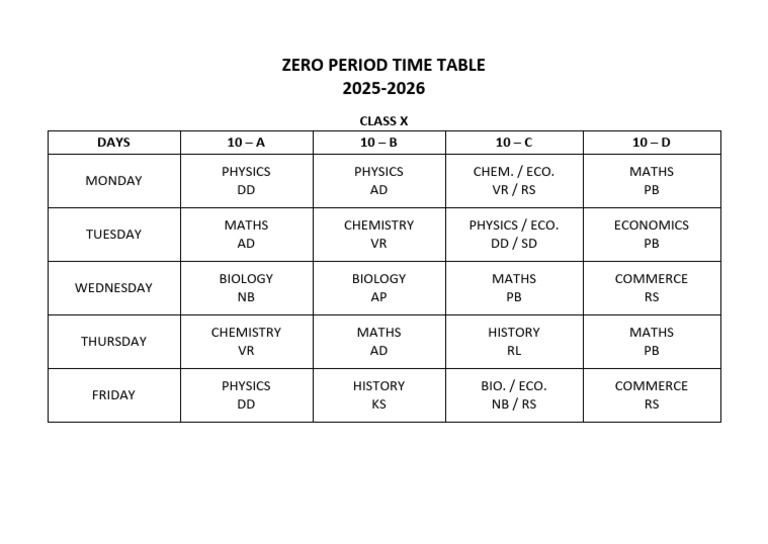 ZERO PERIOD TIME TABLE
2025-2026

CLASS X

| DAYS | 10 – A | 10 – B | 10 – C | 10 – D |
|---|---|---|---|---|
| MONDAY | PHYSICS DD | PHYSICS AD | CHEM. / ECO. VR / RS | MATHS PB |
| TUESDAY | MATHS AD | CHEMISTRY VR | PHYSICS / ECO. DD / SD | ECONOMICS PB |
| WEDNESDAY | BIOLOGY NB | BIOLOGY AP | MATHS PB | COMMERCE RS |
| THURSDAY | CHEMISTRY VR | MATHS AD | HISTORY RL | MATHS PB |
| FRIDAY | PHYSICS DD | HISTORY KS | BIO. / ECO. NB / RS | COMMERCE RS |